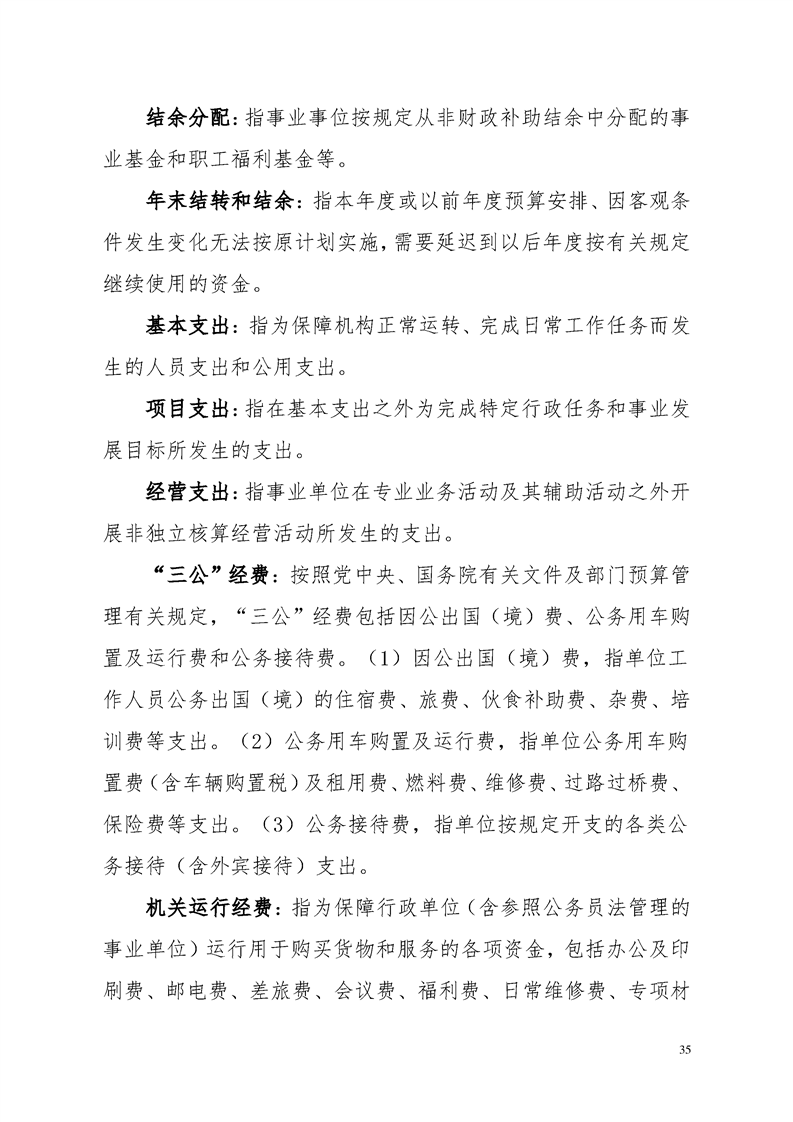 结余分配：指事业事位按规定从非财政补助结余中分配的事业基金和职工福利基金等。

年末结转和结余：指本年度或以前年度预算安排、因客观条件发生变化无法按原计划实施，需要延迟到以后年度按有关规定继续使用的资金。

基本支出：指为保障机构正常运转、完成日常工作任务而发生的人员支出和公用支出。

项目支出：指在基本支出之外为完成特定行政任务和事业发展目标所发生的支出。

经营支出：指事业单位在专业业务活动及其辅助活动之外开展非独立核算经营活动所发生的支出。

“三公”经费：按照党中央、国务院有关文件及部门预算管理有关规定，“三公”经费包括因公出国（境）费、公务用车购置及运行费和公务接待费。（1）因公出国（境）费，指单位工作人员公务出国（境）的住宿费、旅费、伙食补助费、杂费、培训费等支出。（2）公务用车购置及运行费，指单位公务用车购置费（含车辆购置税）及租用费、燃料费、维修费、过路过桥费、保险费等支出。（3）公务接待费，指单位按规定开支的各类公务接待（含外宾接待）支出。

机关运行经费：指为保障行政单位（含参照公务员法管理的事业单位）运行用于购买货物和服务的各项资金，包括办公及印刷费、邮电费、差旅费、会议费、福利费、日常维修费、专项材

35